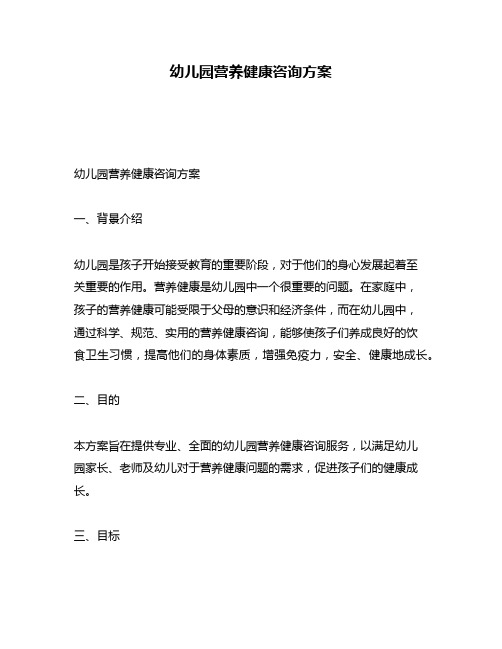 幼儿园营养健康咨询方案

幼儿园营养健康咨询方案

一、背景介绍

幼儿园是孩子开始接受教育的重要阶段，对于他们的身心发展起着至关重要的作用。营养健康是幼儿园中一个很重要的问题。在家庭中，孩子的营养健康可能受限于父母的意识和经济条件，而在幼儿园中，通过科学、规范、实用的营养健康咨询，能够使孩子们养成良好的饮食卫生习惯，提高他们的身体素质，增强免疫力，安全、健康地成长。

二、目的

本方案旨在提供专业、全面的幼儿园营养健康咨询服务，以满足幼儿园家长、老师及幼儿对于营养健康问题的需求，促进孩子们的健康成长。

三、目标